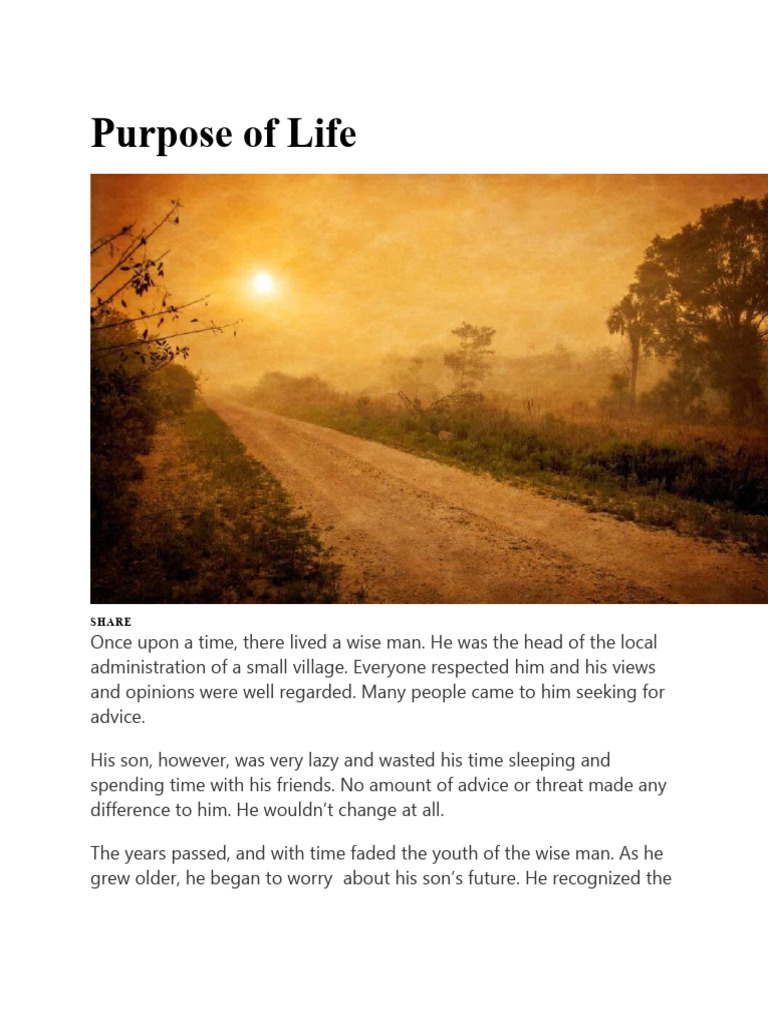 Purpose of Life

SHARE

Once upon a time, there lived a wise man. He was the head of the local administration of a small village. Everyone respected him and his views and opinions were well regarded. Many people came to him seeking for advice.

His son, however, was very lazy and wasted his time sleeping and spending time with his friends. No amount of advice or threat made any difference to him. He wouldn't change at all.

The years passed, and with time faded the youth of the wise man. As he grew older, he began to worry about his son's future. He recognized the